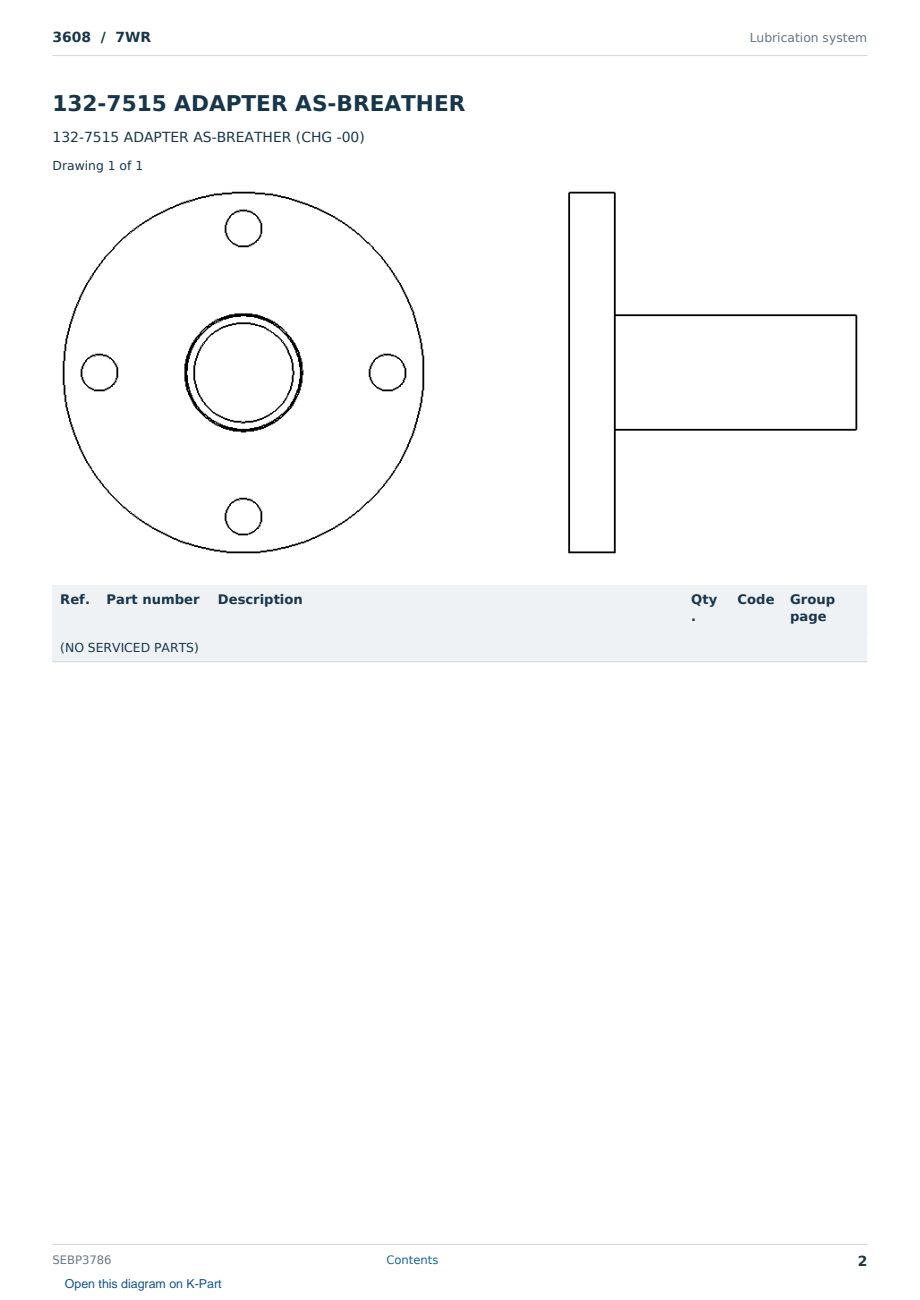 3608 / 7WR

Lubrication system

132-7515 ADAPTER AS-BREATHER

132-7515 ADAPTER AS-BREATHER (CHG -00)

Drawing 1 of 1

| Ref. | Part number | Description | Qty. | Code | Group page |
|---|---|---|---|---|---|
| (NO SERVICED PARTS) | | | | | |

SEBP3786

Contents

2

Open this diagram on K-Part